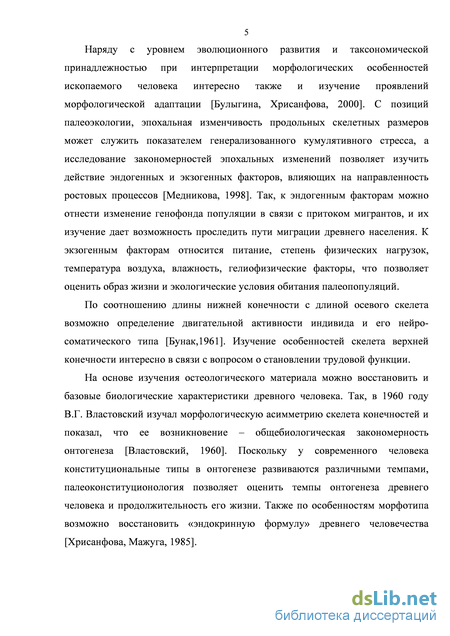 5

Наряду с уровнем эволюционного развития и таксономической принадлежностью при интерпретации морфологических особенностей ископаемого человека интересно также и изучение проявлений морфологической адаптации [Булыгина, Хрисанфова, 2000]. С позиций палеоэкологии, эпохальная изменчивость продольных скелетных размеров может служить показателем генерализованного кумулятивного стресса, а исследование закономерностей эпохальных изменений позволяет изучить действие эндогенных и экзогенных факторов, влияющих на направленность ростовых процессов [Медникова, 1998]. Так, к эндогенным факторам можно отнести изменение генофонда популяции в связи с притоком мигрантов, и их изучение дает возможность проследить пути миграции древнего населения. К экзогенным факторам относится питание, степень физических нагрузок, температура воздуха, влажность, гелиофизические факторы, что позволяет оценить образ жизни и экологические условия обитания палеопопуляций.

По соотношению длины нижней конечности с длиной осевого скелета возможно определение двигательной активности индивида и его нейро-соматического типа [Бунак,1961]. Изучение особенностей скелета верхней конечности интересно в связи с вопросом о становлении трудовой функции.

На основе изучения остеологического материала можно восстановить и базовые биологические характеристики древнего человека. Так, в 1960 году В.Г. Властовский изучал морфологическую асимметрию скелета конечностей и показал, что ее возникновение – общебиологическая закономерность онтогенеза [Властовский, 1960]. Поскольку у современного человека конституциональные типы в онтогенезе развиваются различными темпами, палеоконституционология позволяет оценить темпы онтогенеза древнего человека и продолжительность его жизни. Также по особенностям морфотипа возможно восстановить «эндокринную формулу» древнего человечества [Хрисанфова, Мажуга, 1985].

dsLib.net
библиотека диссертаций